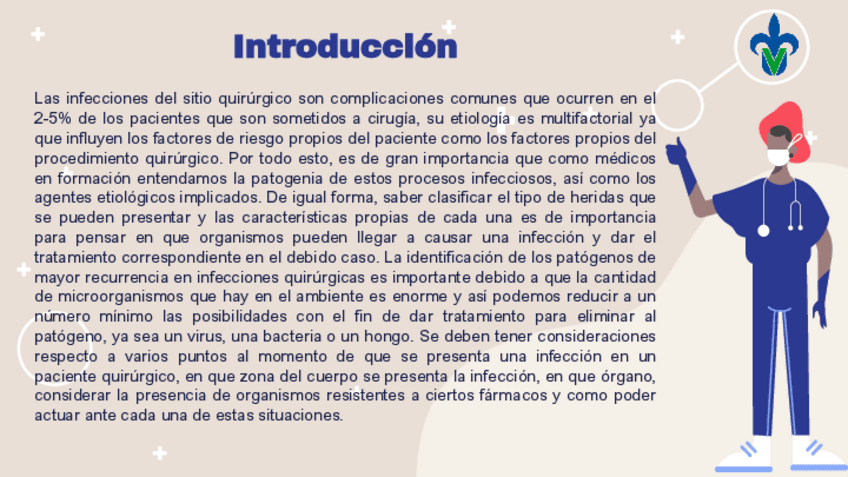 Introducción

Las infecciones del sitio quirúrgico son complicaciones comunes que ocurren en el 2-5% de los pacientes que son sometidos a cirugía, su etiología es multifactorial ya que influyen los factores de riesgo propios del paciente como los factores propios del procedimiento quirúrgico. Por todo esto, es de gran importancia que como médicos en formación entendamos la patogenia de estos procesos infecciosos, así como los agentes etiológicos implicados. De igual forma, saber clasificar el tipo de heridas que se pueden presentar y las características propias de cada una es de importancia para pensar en que organismos pueden llegar a causar una infección y dar el tratamiento correspondiente en el debido caso. La identificación de los patógenos de mayor recurrencia en infecciones quirúrgicas es importante debido a que la cantidad de microorganismos que hay en el ambiente es enorme y así podemos reducir a un número mínimo las posibilidades con el fin de dar tratamiento para eliminar al patógeno, ya sea un virus, una bacteria o un hongo. Se deben tener consideraciones respecto a varios puntos al momento de que se presenta una infección en un paciente quirúrgico, en que zona del cuerpo se presenta la infección, en que órgano, considerar la presencia de organismos resistentes a ciertos fármacos y como poder actuar ante cada una de estas situaciones.